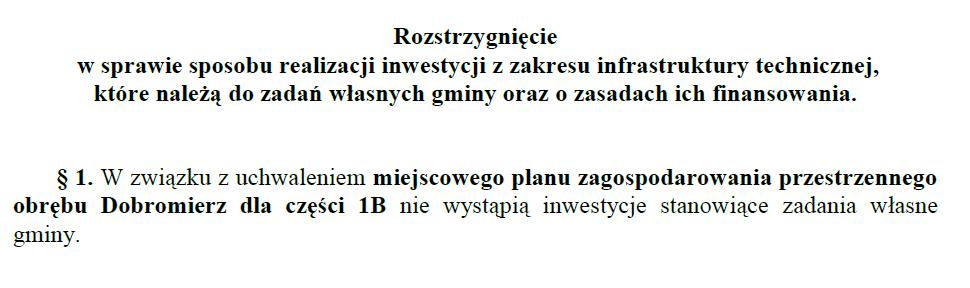 Rozstrzygnięcie
w sprawie sposobu realizacji inwestycji z zakresu infrastruktury technicznej, które należą do zadań własnych gminy oraz o zasadach ich finansowania.

§ 1. W związku z uchwaleniem miejscowego planu zagospodarowania przestrzennego obrębu Dobromierz dla części 1B nie wystąpią inwestycje stanowiące zadania własne gminy.